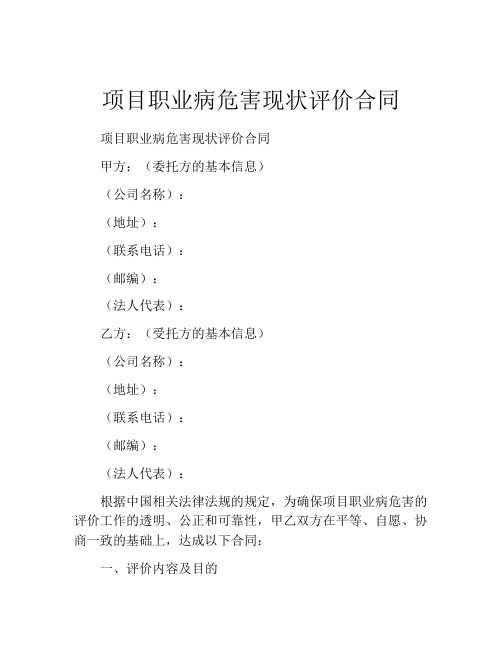 项目职业病危害现状评价合同

项目职业病危害现状评价合同

甲方：（委托方的基本信息）

（公司名称）：

（地址）：

（联系电话）：

（邮编）：

（法人代表）：

乙方：（受托方的基本信息）

（公司名称）：

（地址）：

（联系电话）：

（邮编）：

（法人代表）：

根据中国相关法律法规的规定，为确保项目职业病危害的评价工作的透明、公正和可靠性，甲乙双方在平等、自愿、协商一致的基础上，达成以下合同：

一、评价内容及目的